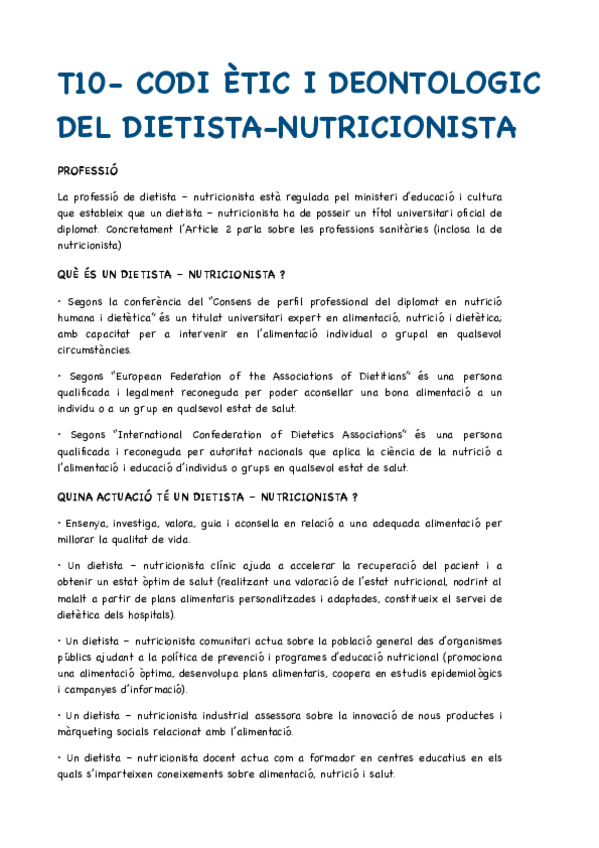 T10- CODI ÈTIC I DEONTOLOGIC DEL DIETISTA-NUTRICIONISTA

PROFESSIÓ

La professió de dietista – nutricionista està regulada pel ministeri d'educació i cultura que estableix que un dietista – nutricionista ha de posseir un títol universitari oficial de diplomat. Concretament l'Article 2 parla sobre les professions sanitàries (inclosa la de nutricionista)

QUÈ ÉS UN DIETISTA – NUTRICIONISTA ?

• Segons la conferència del "Consens de perfil professional del diplomat en nutrició humana i dietètica" és un titulat universitari expert en alimentació, nutrició i dietètica; amb capacitat per a intervenir en l'alimentació individual o grupal en qualsevol circumstàncies.

• Segons "European Federation of the Associations of Dietitians" és una persona qualificada i legalment reconeguda per poder aconsellar una bona alimentació a un individu o a un grup en qualsevol estat de salut.

• Segons "International Confederation of Dietetics Associations" és una persona qualificada i reconeguda per autoritat nacionals que aplica la ciència de la nutrició a l'alimentació i educació d'individus o grups en qualsevol estat de salut.

QUINA ACTUACIÓ TÉ UN DIETISTA – NUTRICIONISTA ?

• Ensenya, investiga, valora, guia i aconsella en relació a una adequada alimentació per millorar la qualitat de vida.

• Un dietista – nutricionista clínic ajuda a accelerar la recuperació del pacient i a obtenir un estat òptim de salut (realitzant una valoració de l'estat nutricional, nodrint al malalt a partir de plans alimentaris personalitzades i adaptades, constitueix el servei de dietètica dels hospitals).

• Un dietista – nutricionista comunitari actua sobre la població general des d'organismes públics ajudant a la política de prevenció i programes d'educació nutricional (promociona una alimentació òptima, desenvolupa plans alimentaris, coopera en estudis epidemiològics i campanyes d'informació).

• Un dietista – nutricionista industrial assessora sobre la innovació de nous productes i màrqueting socials relacionat amb l'alimentació.

• Un dietista – nutricionista docent actua com a formador en centres educatius en els quals s'imparteixen coneixements sobre alimentació, nutrició i salut.